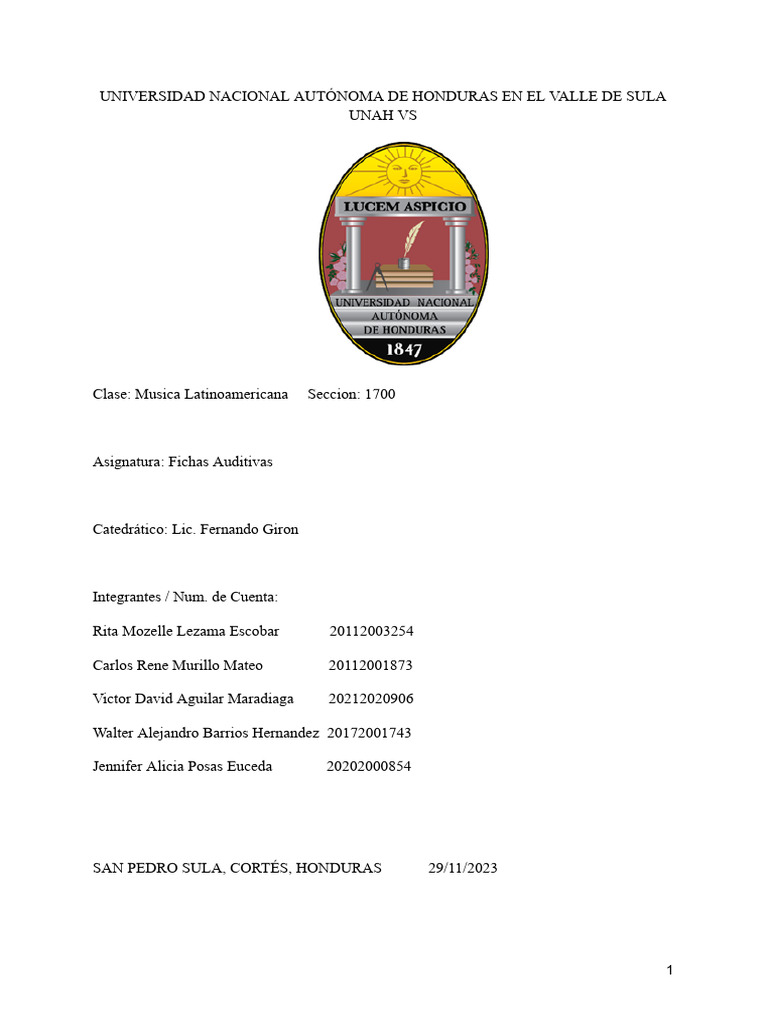 UNIVERSIDAD NACIONAL AUTÓNOMA DE HONDURAS EN EL VALLE DE SULA
UNAH VS

LUCEM ASPICIO

UNIVERSIDAD NACIONAL AUTÓNOMA DE HONDURAS

1847

Clase: Musica Latinoamericana Seccion: 1700

Asignatura: Fichas Auditivas

Catedrático: Lic. Fernando Giron

Integrantes / Num. de Cuenta:

Rita Mozelle Lezama Escobar 20112003254

Carlos Rene Murillo Mateo 20112001873

Victor David Aguilar Maradiaga 20212020906

Walter Alejandro Barrios Hernandez 20172001743

Jennifer Alicia Posas Euceda 20202000854

SAN PEDRO SULA, CORTÉS, HONDURAS 29/11/2023

1